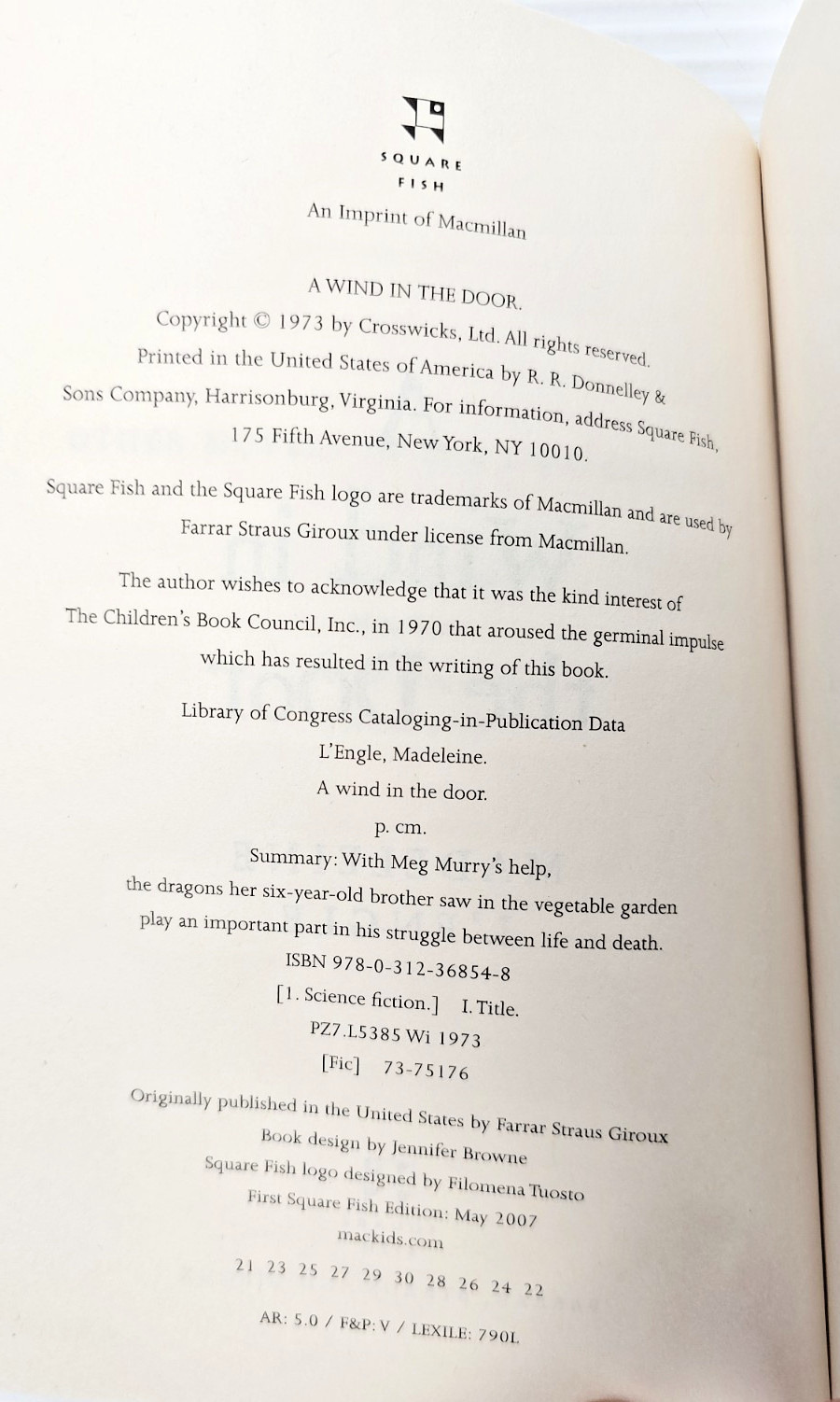 SQUARE
FISH

An Imprint of Macmillan

A WIND IN THE DOOR.
Copyright © 1973 by Crosswicks, Ltd. All rights reserved.
Printed in the United States of America by R. R. Donnelley & Sons Company, Harrisonburg, Virginia. For information, address Square Fish, 175 Fifth Avenue, New York, NY 10010.

Square Fish and the Square Fish logo are trademarks of Macmillan and are used by Farrar Straus Giroux under license from Macmillan.

The author wishes to acknowledge that it was the kind interest of The Children's Book Council, Inc., in 1970 that aroused the germinal impulse which has resulted in the writing of this book.

Library of Congress Cataloging-in-Publication Data
L'Engle, Madeleine.
A wind in the door.
p. cm.
Summary: With Meg Murry's help,
the dragons her six-year-old brother saw in the vegetable garden play an important part in his struggle between life and death.
ISBN 978-0-312-36854-8
[1. Science fiction.] I. Title.
PZ7.L5385 Wi 1973
[Fic] 73-75176

Originally published in the United States by Farrar Straus Giroux
Book design by Jennifer Browne
Square Fish logo designed by Filomena Tuosto
First Square Fish Edition: May 2007
mackids.com

21 23 25 27 29 30 28 26 24 22

AR: 5.0 / F&P: V / LEXILE: 790L